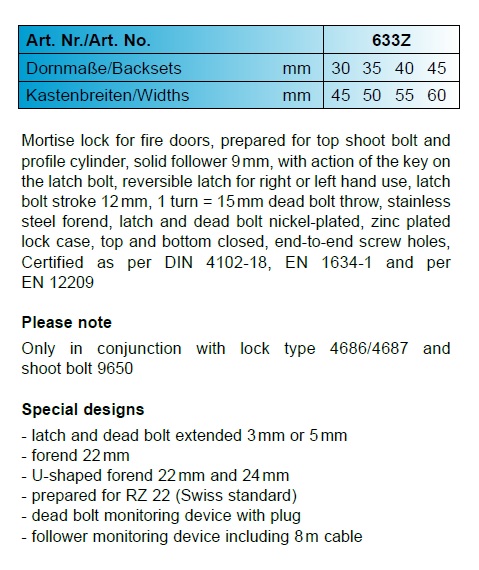 | Art. Nr./Art. No. | | 633Z |
|---|---|---|
| Dornmaße/Backsets | mm | 30 35 40 45 |
| Kastenbreiten/Widths | mm | 45 50 55 60 |

Mortise lock for fire doors, prepared for top shoot bolt and profile cylinder, solid follower 9 mm, with action of the key on the latch bolt, reversible latch for right or left hand use, latch bolt stroke 12 mm, 1 turn = 15 mm dead bolt throw, stainless steel forend, latch and dead bolt nickel-plated, zinc plated lock case, top and bottom closed, end-to-end screw holes, Certified as per DIN 4102-18, EN 1634-1 and per EN 12209

Please note

Only in conjunction with lock type 4686/4687 and shoot bolt 9650

Special designs

- latch and dead bolt extended 3 mm or 5 mm
- forend 22 mm
- U-shaped forend 22 mm and 24 mm
- prepared for RZ 22 (Swiss standard)
- dead bolt monitoring device with plug
- follower monitoring device including 8 m cable